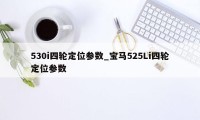 530i四轮定位参数_宝马525Li四轮定位参数